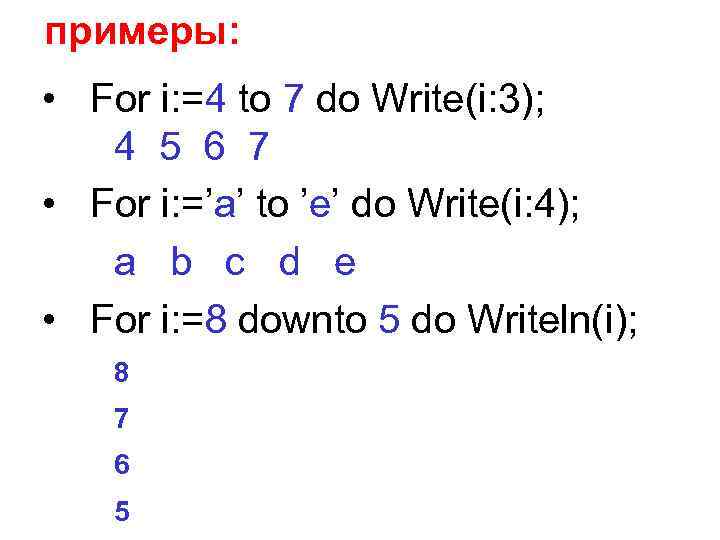 примеры:

• For i:=4 to 7 do Write(i:3);
4 5 6 7

• For i:='a' to 'e' do Write(i:4);
a b c d e

• For i:=8 downto 5 do Writeln(i);
8
7
6
5